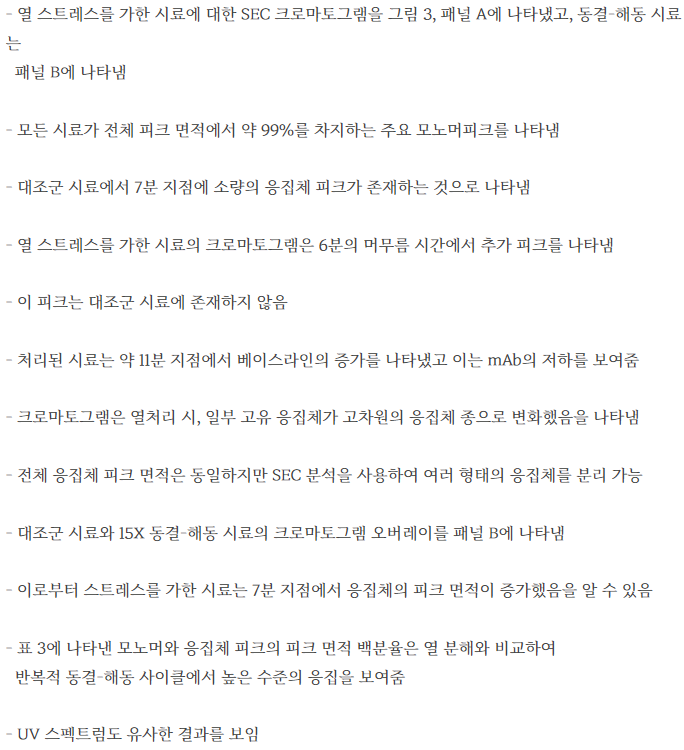 - 열 스트레스를 가한 시료에 대한 SEC 크로마토그램을 그림 3, 패널 A에 나타냈고, 동결-해동 시료는
패널 B에 나타냄

- 모든 시료가 전체 피크 면적에서 약 99%를 차지하는 주요 모노머피크를 나타냄

- 대조군 시료에서 7분 지점에 소량의 응집체 피크가 존재하는 것으로 나타냄

- 열 스트레스를 가한 시료의 크로마토그램은 6분의 머무름 시간에서 추가 피크를 나타냄

- 이 피크는 대조군 시료에 존재하지 않음

- 처리된 시료는 약 11분 지점에서 베이스라인의 증가를 나타냈고 이는 mAb의 저하를 보여줌

- 크로마토그램은 열처리 시, 일부 고유 응집체가 고차원의 응집체 종으로 변화했음을 나타냄

- 전체 응집체 피크 면적은 동일하지만 SEC 분석을 사용하여 여러 형태의 응집체를 분리 가능

- 대조군 시료와 15X 동결-해동 시료의 크로마토그램 오버레이를 패널 B에 나타냄

- 이로부터 스트레스를 가한 시료는 7분 지점에서 응집체의 피크 면적이 증가했음을 알 수 있음

- 표 3에 나타낸 모노머와 응집체 피크의 피크 면적 백분율은 열 분해와 비교하여
반복적 동결-해동 사이클에서 높은 수준의 응집을 보여줌

- UV 스펙트럼도 유사한 결과를 보임